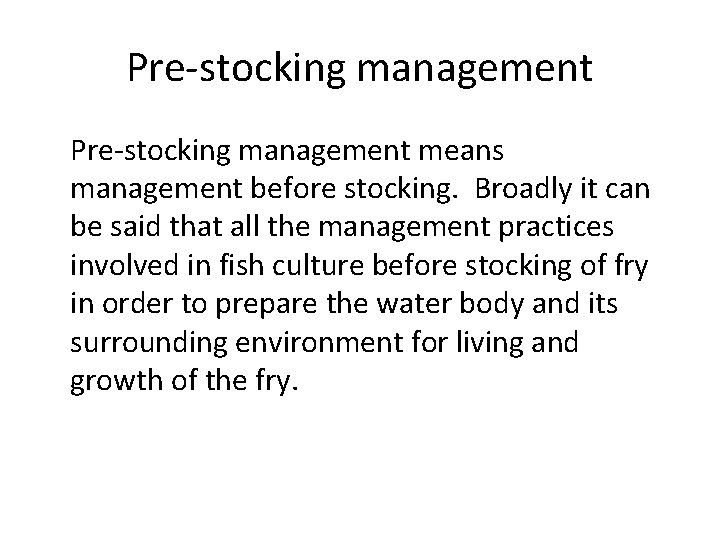 Pre-stocking management

Pre-stocking management means management before stocking. Broadly it can be said that all the management practices involved in fish culture before stocking of fry in order to prepare the water body and its surrounding environment for living and growth of the fry.